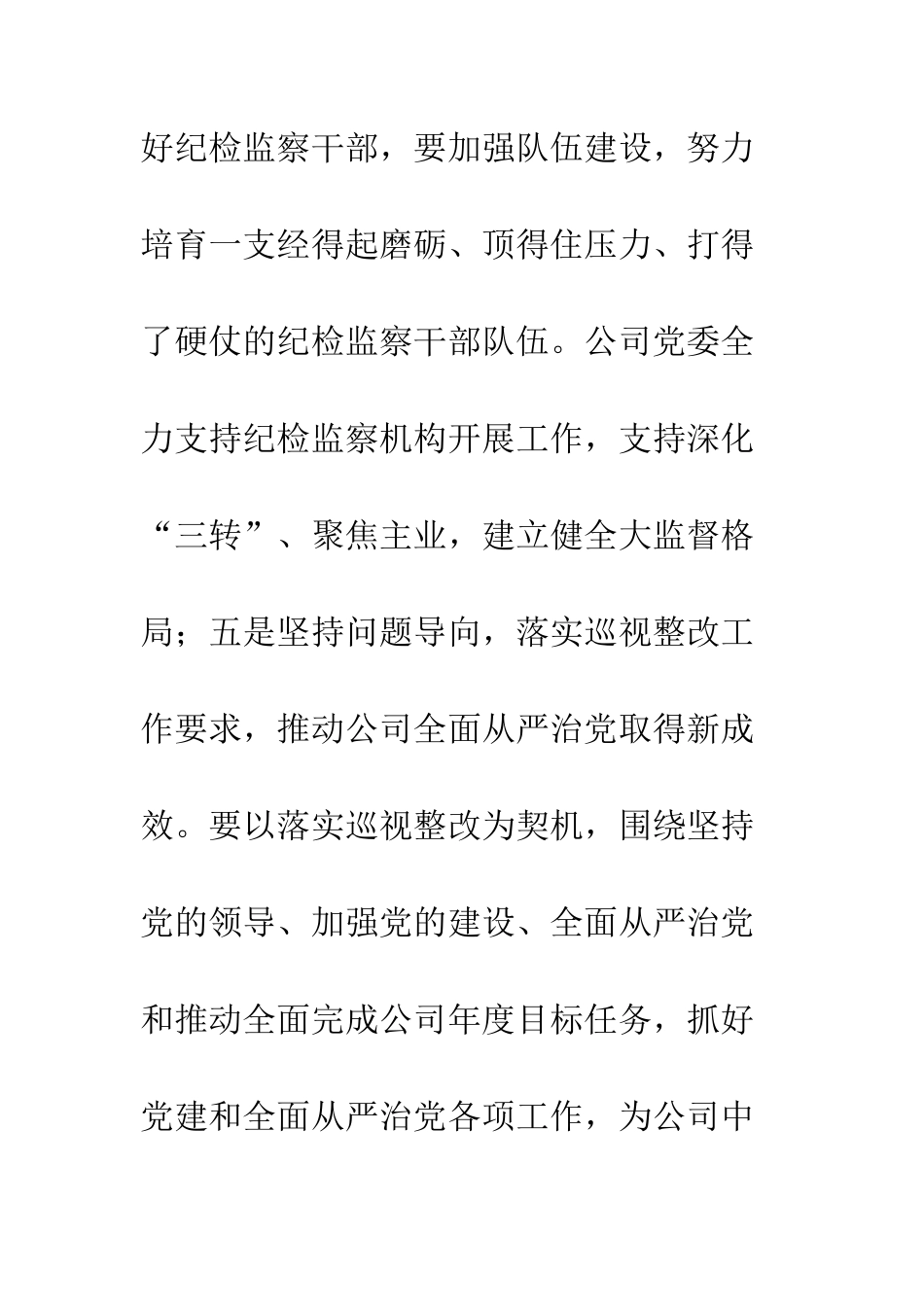 好纪检监察干部，要加强队伍建设，努力培育一支经得起磨砺、顶得住压力、打得了硬仗的纪检监察干部队伍。公司党委全力支持纪检监察机构开展工作，支持深化“三转”、聚焦主业，建立健全大监督格局；五是坚持问题导向，落实巡视整改工作要求，推动公司全面从严治党取得新成效。要以落实巡视整改为契机，围绕坚持党的领导、加强党的建设、全面从严治党和推动全面完成公司年度目标任务，抓好党建和全面从严治党各项工作，为公司中